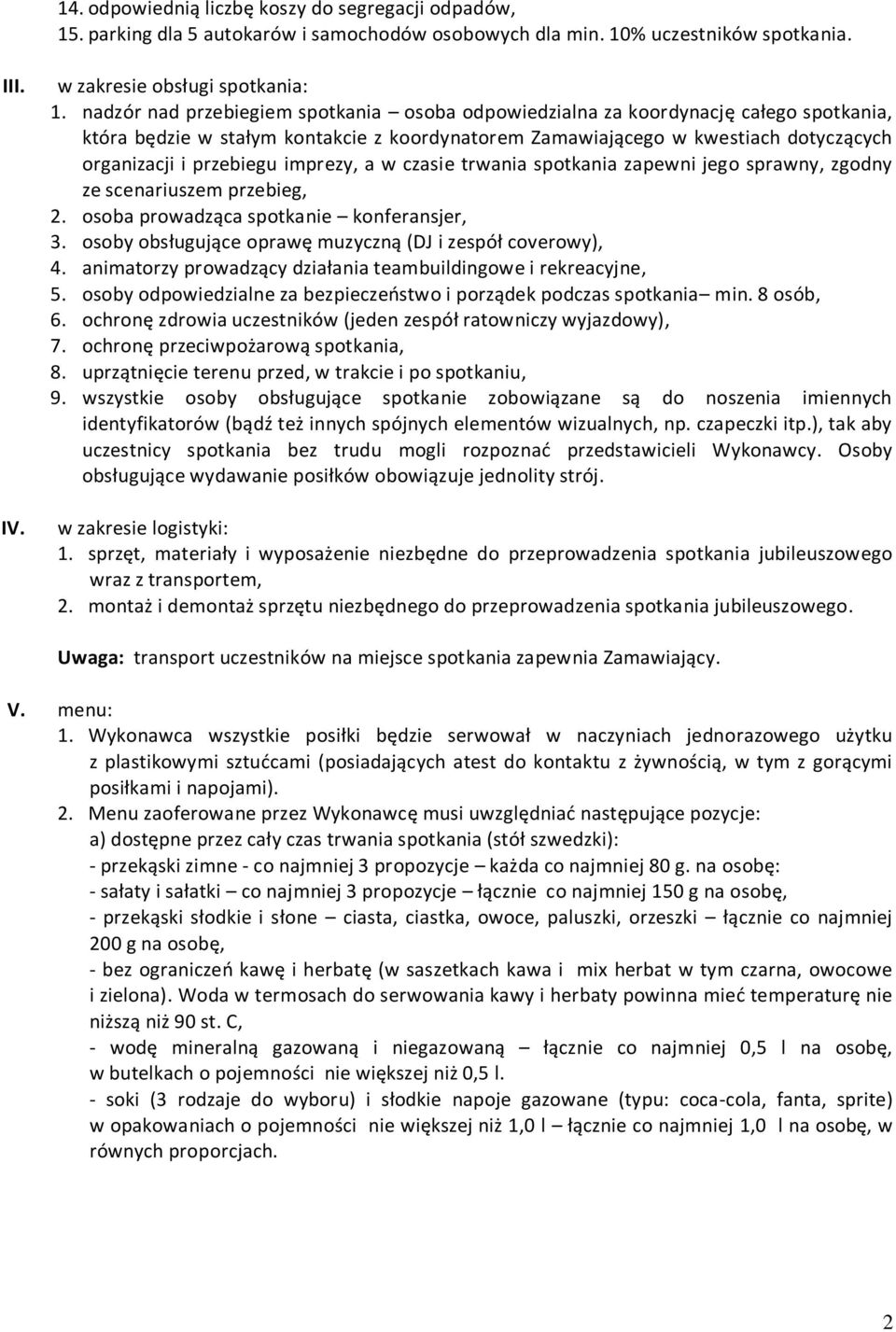 14. odpowiednią liczbę koszy do segregacji odpadów,
15. parking dla 5 autokarów i samochodów osobowych dla min. 10% uczestników spotkania.

III. w zakresie obsługi spotkania:
1. nadzór nad przebiegiem spotkania – osoba odpowiedzialna za koordynację całego spotkania, która będzie w stałym kontakcie z koordynatorem Zamawiającego w kwestiach dotyczących organizacji i przebiegu imprezy, a w czasie trwania spotkania zapewni jego sprawny, zgodny ze scenariuszem przebieg,
2. osoba prowadząca spotkanie – konferansjer,
3. osoby obsługujące oprawę muzyczną (DJ i zespół coverowy),
4. animatorzy prowadzący działania teambuildingowe i rekreacyjne,
5. osoby odpowiedzialne za bezpieczeństwo i porządek podczas spotkania– min. 8 osób,
6. ochronę zdrowia uczestników (jeden zespół ratowniczy wyjazdowy),
7. ochronę przeciwpożarową spotkania,
8. uprzątnięcie terenu przed, w trakcie i po spotkaniu,
9. wszystkie osoby obsługujące spotkanie zobowiązane są do noszenia imiennych identyfikatorów (bądź też innych spójnych elementów wizualnych, np. czapeczki itp.), tak aby uczestnicy spotkania bez trudu mogli rozpoznać przedstawicieli Wykonawcy. Osoby obsługujące wydawanie posiłków obowiązuje jednolity strój.

IV. w zakresie logistyki:
1. sprzęt, materiały i wyposażenie niezbędne do przeprowadzenia spotkania jubileuszowego wraz z transportem,
2. montaż i demontaż sprzętu niezbędnego do przeprowadzenia spotkania jubileuszowego.

Uwaga: transport uczestników na miejsce spotkania zapewnia Zamawiający.

V. menu:
1. Wykonawca wszystkie posiłki będzie serwował w naczyniach jednorazowego użytku z plastikowymi sztućcami (posiadających atest do kontaktu z żywnością, w tym z gorącymi posiłkami i napojami).
2. Menu zaoferowane przez Wykonawcę musi uwzględniać następujące pozycje:
a) dostępne przez cały czas trwania spotkania (stół szwedzki):
- przekąski zimne - co najmniej 3 propozycje – każda co najmniej 80 g. na osobę:
- sałaty i sałatki – co najmniej 3 propozycje – łącznie co najmniej 150 g na osobę,
- przekąski słodkie i słone – ciasta, ciastka, owoce, paluszki, orzeszki – łącznie co najmniej 200 g na osobę,
- bez ograniczeń kawę i herbatę (w saszetkach kawa i mix herbat w tym czarna, owocowe i zielona). Woda w termosach do serwowania kawy i herbaty powinna mieć temperaturę nie niższą niż 90 st. C,
- wodę mineralną gazowaną i niegazowaną – łącznie co najmniej 0,5 l na osobę, w butelkach o pojemności nie większej niż 0,5 l.
- soki (3 rodzaje do wyboru) i słodkie napoje gazowane (typu: coca-cola, fanta, sprite) w opakowaniach o pojemności nie większej niż 1,0 l – łącznie co najmniej 1,0 l na osobę, w równych proporcjach.

2